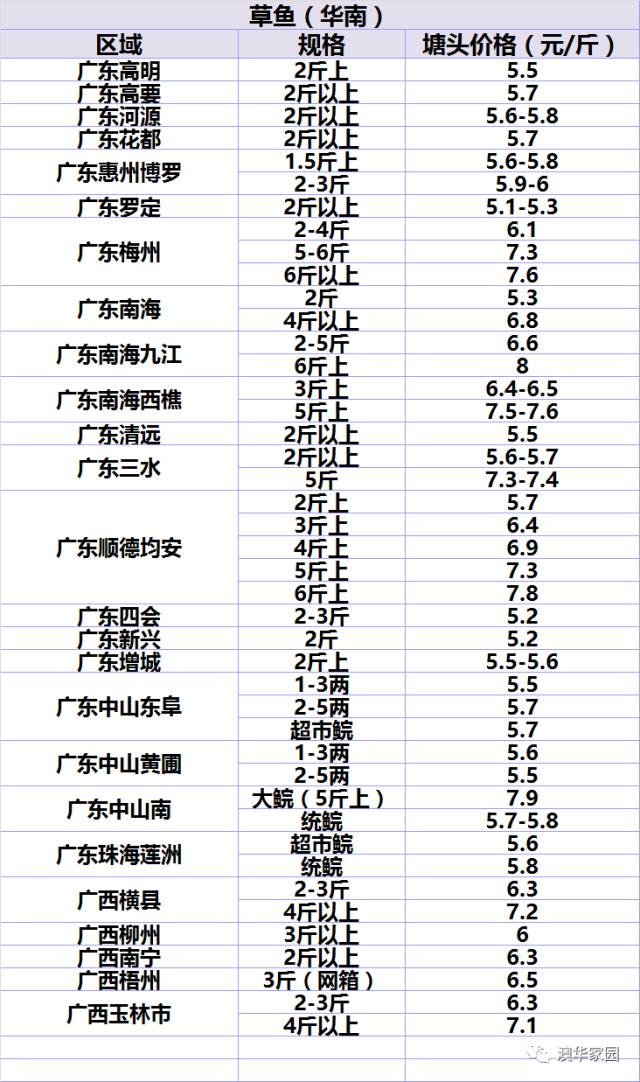 草鱼（华南）

| 区域 | 规格 | 塘头价格（元/斤） |
|---|---|---|
| 广东高明 | 2斤上 | 5.5 |
| 广东高要 | 2斤以上 | 5.7 |
| 广东河源 | 2斤以上 | 5.6-5.8 |
| 广东花都 | 2斤以上 | 5.7 |
| 广东惠州博罗 | 1.5斤上 | 5.6-5.8 |
| | 2-3斤 | 5.9-6 |
| 广东罗定 | 2斤以上 | 5.1-5.3 |
| 广东梅州 | 2-4斤 | 6.1 |
| | 5-6斤 | 7.3 |
| | 6斤以上 | 7.6 |
| 广东南海 | 2斤 | 5.3 |
| | 4斤以上 | 6.8 |
| 广东南海九江 | 2-5斤 | 6.6 |
| | 6斤上 | 8 |
| 广东南海西樵 | 3斤上 | 6.4-6.5 |
| | 5斤上 | 7.5-7.6 |
| 广东清远 | 2斤以上 | 5.5 |
| 广东三水 | 2斤以上 | 5.6-5.7 |
| | 5斤 | 7.3-7.4 |
| 广东顺德均安 | 2斤上 | 5.7 |
| | 3斤上 | 6.4 |
| | 4斤上 | 6.9 |
| | 5斤上 | 7.3 |
| | 6斤上 | 7.8 |
| 广东四会 | 2-3斤 | 5.2 |
| 广东新兴 | 2斤 | 5.2 |
| 广东增城 | 2斤上 | 5.5-5.6 |
| 广东中山东阜 | 1-3两 | 5.5 |
| | 2-5两 | 5.7 |
| | 超市鲩 | 5.7 |
| 广东中山黄圃 | 1-3两 | 5.6 |
| | 2-5两 | 5.5 |
| 广东中山南 | 大鲩（5斤上） | 7.9 |
| | 统鲩 | 5.7-5.8 |
| 广东珠海莲洲 | 超市鲩 | 5.6 |
| | 统鲩 | 5.8 |
| 广西横县 | 2-3斤 | 6.3 |
| | 4斤以上 | 7.2 |
| 广西柳州 | 3斤以上 | 6 |
| 广西南宁 | 2斤以上 | 6.3 |
| 广西梧州 | 3斤（网箱） | 6.5 |
| 广西玉林市 | 2-3斤 | 6.3 |
| | 4斤以上 | 7.1 |

澳华家园